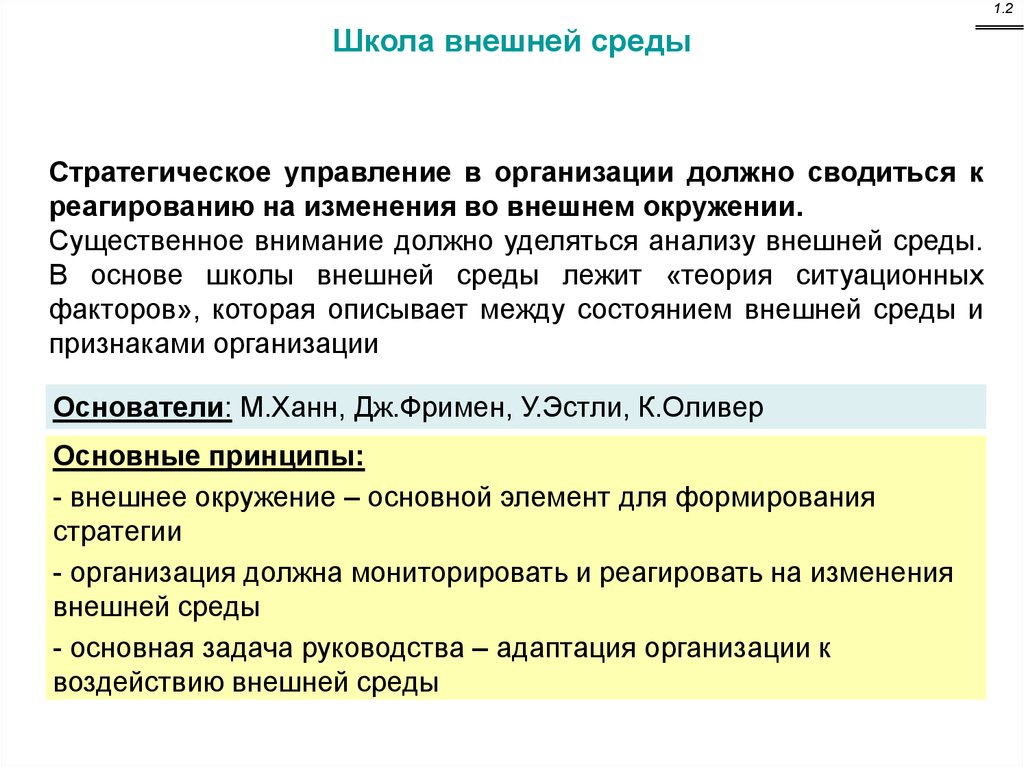 1.2

Школа внешней среды

Стратегическое управление в организации должно сводиться к реагированию на изменения во внешнем окружении.
Существенное внимание должно уделяться анализу внешней среды. В основе школы внешней среды лежит «теория ситуационных факторов», которая описывает между состоянием внешней среды и признаками организации

Основатели: М.Ханн, Дж.Фримен, У.Эстли, К.Оливер

Основные принципы:
- внешнее окружение – основной элемент для формирования стратегии
- организация должна мониторировать и реагировать на изменения внешней среды
- основная задача руководства – адаптация организации к воздействию внешней среды